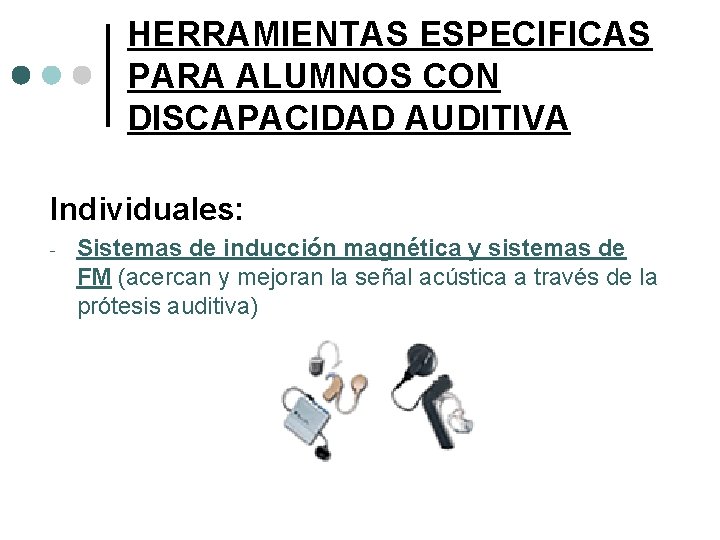 HERRAMIENTAS ESPECIFICAS PARA ALUMNOS CON DISCAPACIDAD AUDITIVA

Individuales:

- Sistemas de inducción magnética y sistemas de FM (acercan y mejoran la señal acústica a través de la prótesis auditiva)